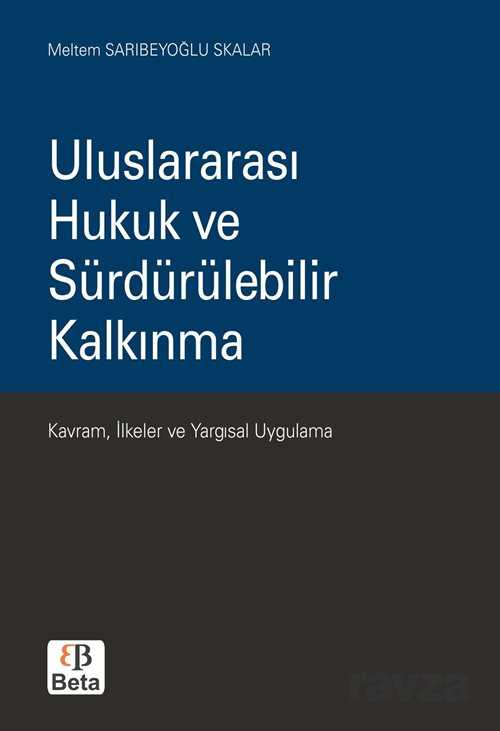 Meltem SARIBEYOĞLU SKALAR

Uluslararası Hukuk ve Sürdürülebilir Kalkınma

Kavram, İlkeler ve Yargısal Uygulama

Beta

ravza